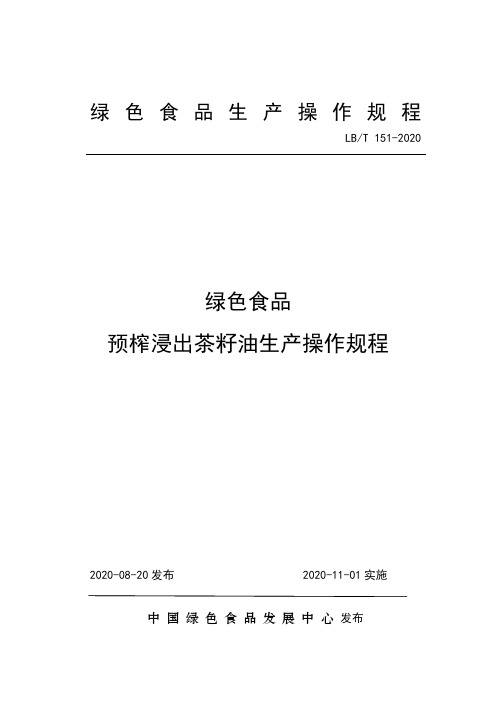 绿色食品生产操作规程

LB/T 151-2020

绿色食品

预榨浸出茶籽油生产操作规程

2020-08-20 发布

2020-11-01 实施

中国绿色食品发展中心 发布